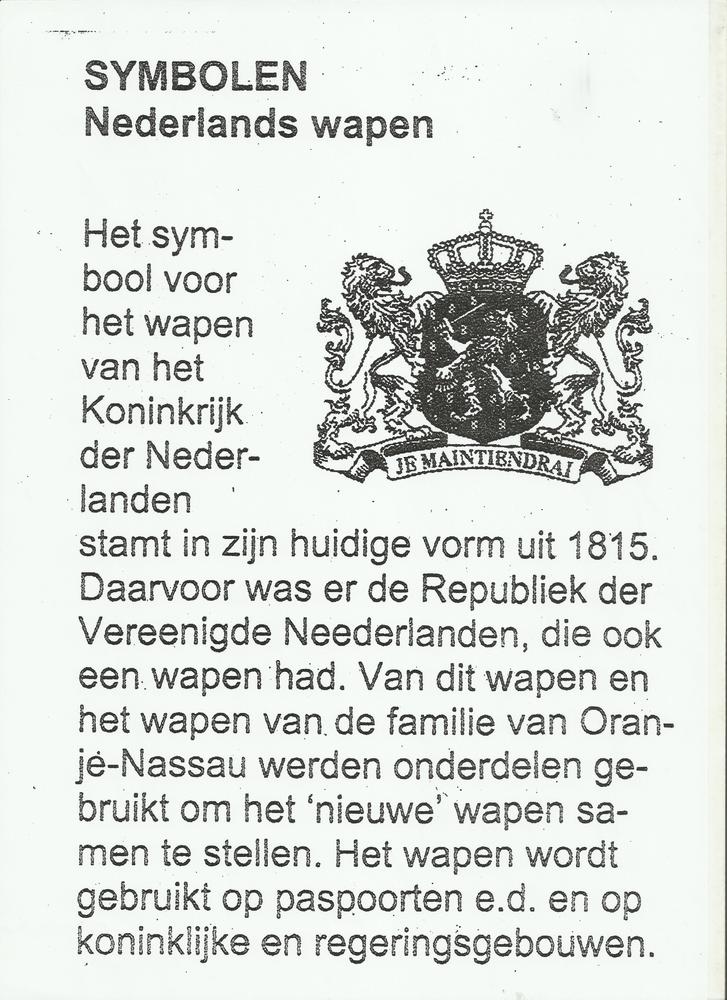 SYMBOLEN
Nederlands wapen

Het symbool voor het wapen van het Koninkrijk der Nederlanden stamt in zijn huidige vorm uit 1815. Daarvoor was er de Republiek der Vereenigde Neederlanden, die ook een wapen had. Van dit wapen en het wapen van de familie van Oranje-Nassau werden onderdelen gebruikt om het 'nieuwe' wapen samen te stellen. Het wapen wordt gebruikt op paspoorten e.d. en op koninklijke en regeringsgebouwen.

JE MAINTIENDRAI